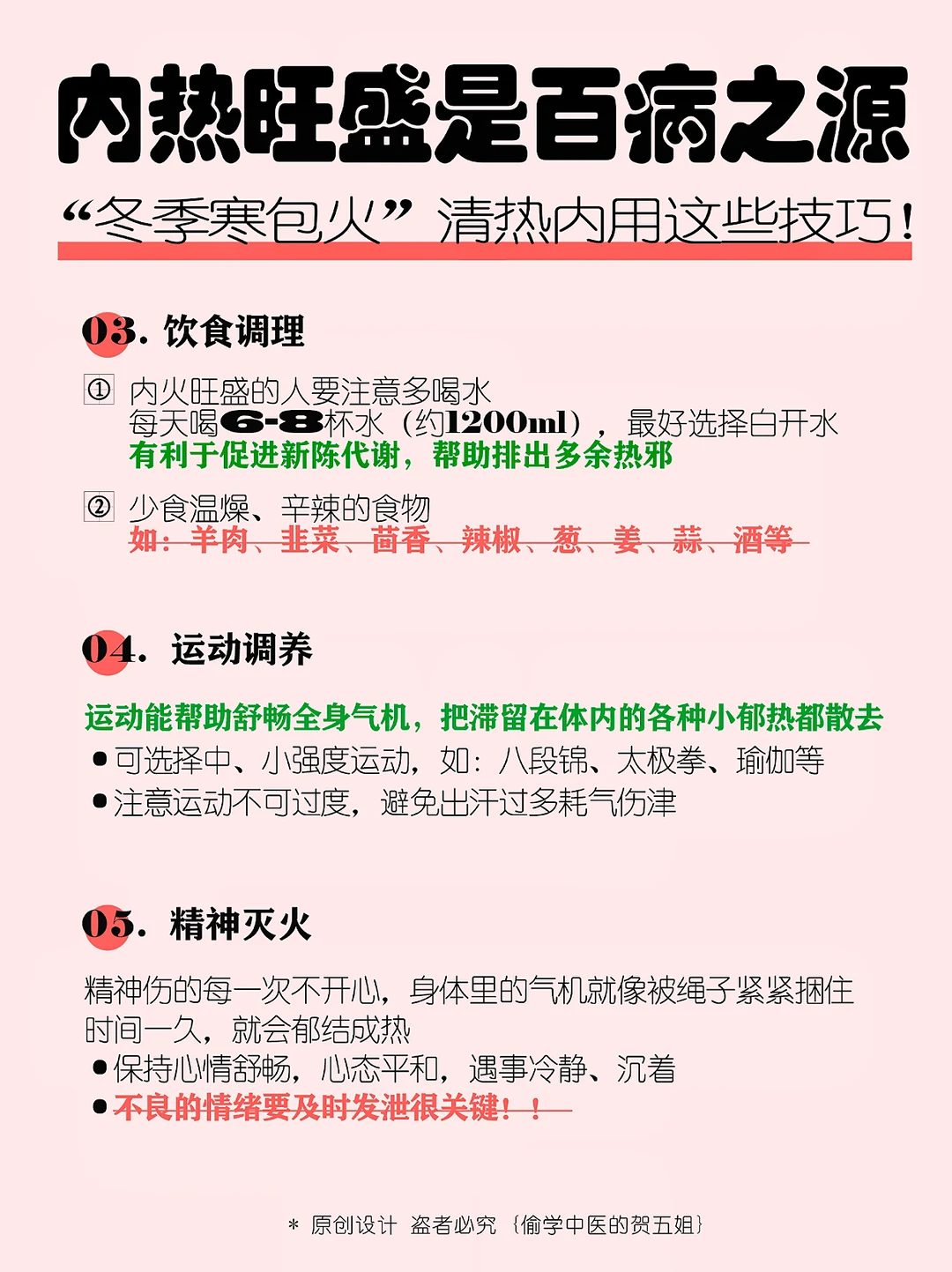 内热旺盛是百病之源

“冬季寒包火” 清热内用这些技巧！

03. 饮食调理

① 内火旺盛的人要注意多喝水
每天喝6-8杯水（约1200ml），最好选择白开水
有利于促进新陈代谢，帮助排出多余热邪

② 少食温燥、辛辣的食物
如：羊肉、韭菜、茴香、辣椒、葱、姜、蒜、酒等

04. 运动调养

运动能帮助舒畅全身气机，把滞留在体内的各种小郁热都散去
● 可选择中、小强度运动，如：八段锦、太极拳、瑜伽等
● 注意运动不可过度，避免出汗过多耗气伤津

05. 精神灭火

精神伤的每一次不开心，身体里的气机就像被绳子紧紧捆住
时间一久，就会郁结成热
● 保持心情舒畅，心态平和，遇事冷静、沉着
● 不良的情绪要及时发泄很关键！！

＊ 原创设计 盗者必究 {偷学中医的贺五姐}